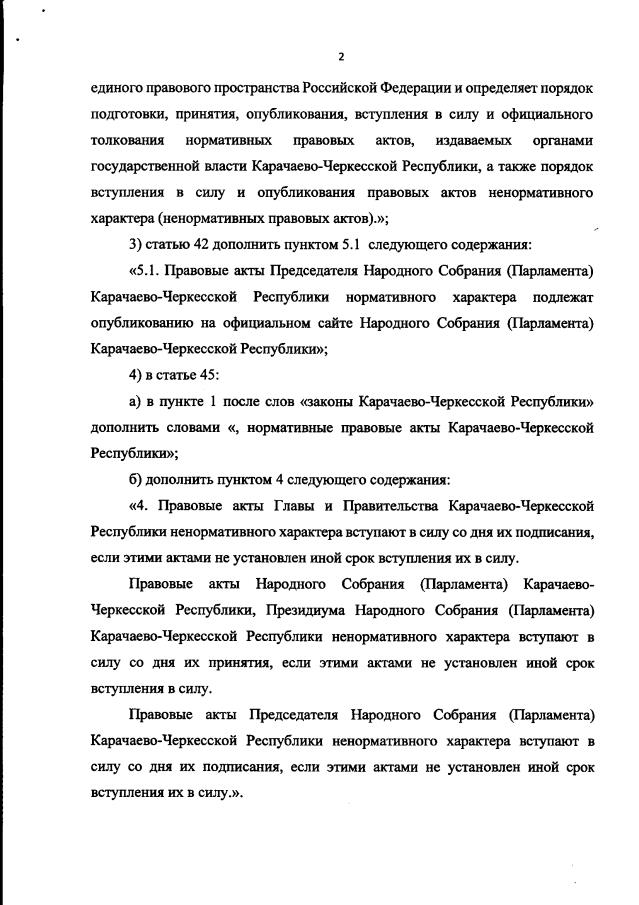 2

единого правового пространства Российской Федерации и определяет порядок подготовки, принятия, опубликования, вступления в силу и официального толкования нормативных правовых актов, издаваемых органами государственной власти Карачаево-Черкесской Республики, а также порядок вступления в силу и опубликования правовых актов ненормативного характера (ненормативных правовых актов).»;

3) статью 42 дополнить пунктом 5.1 следующего содержания:

«5.1. Правовые акты Председателя Народного Собрания (Парламента) Карачаево-Черкесской Республики нормативного характера подлежат опубликованию на официальном сайте Народного Собрания (Парламента) Карачаево-Черкесской Республики»;

4) в статье 45:

а) в пункте 1 после слов «законы Карачаево-Черкесской Республики» дополнить словами «, нормативные правовые акты Карачаево-Черкесской Республики»;

б) дополнить пунктом 4 следующего содержания:

«4. Правовые акты Главы и Правительства Карачаево-Черкесской Республики ненормативного характера вступают в силу со дня их подписания, если этими актами не установлен иной срок вступления их в силу.

Правовые акты Народного Собрания (Парламента) Карачаево-Черкесской Республики, Президиума Народного Собрания (Парламента) Карачаево-Черкесской Республики ненормативного характера вступают в силу со дня их принятия, если этими актами не установлен иной срок вступления в силу.

Правовые акты Председателя Народного Собрания (Парламента) Карачаево-Черкесской Республики ненормативного характера вступают в силу со дня их подписания, если этими актами не установлен иной срок вступления их в силу.».